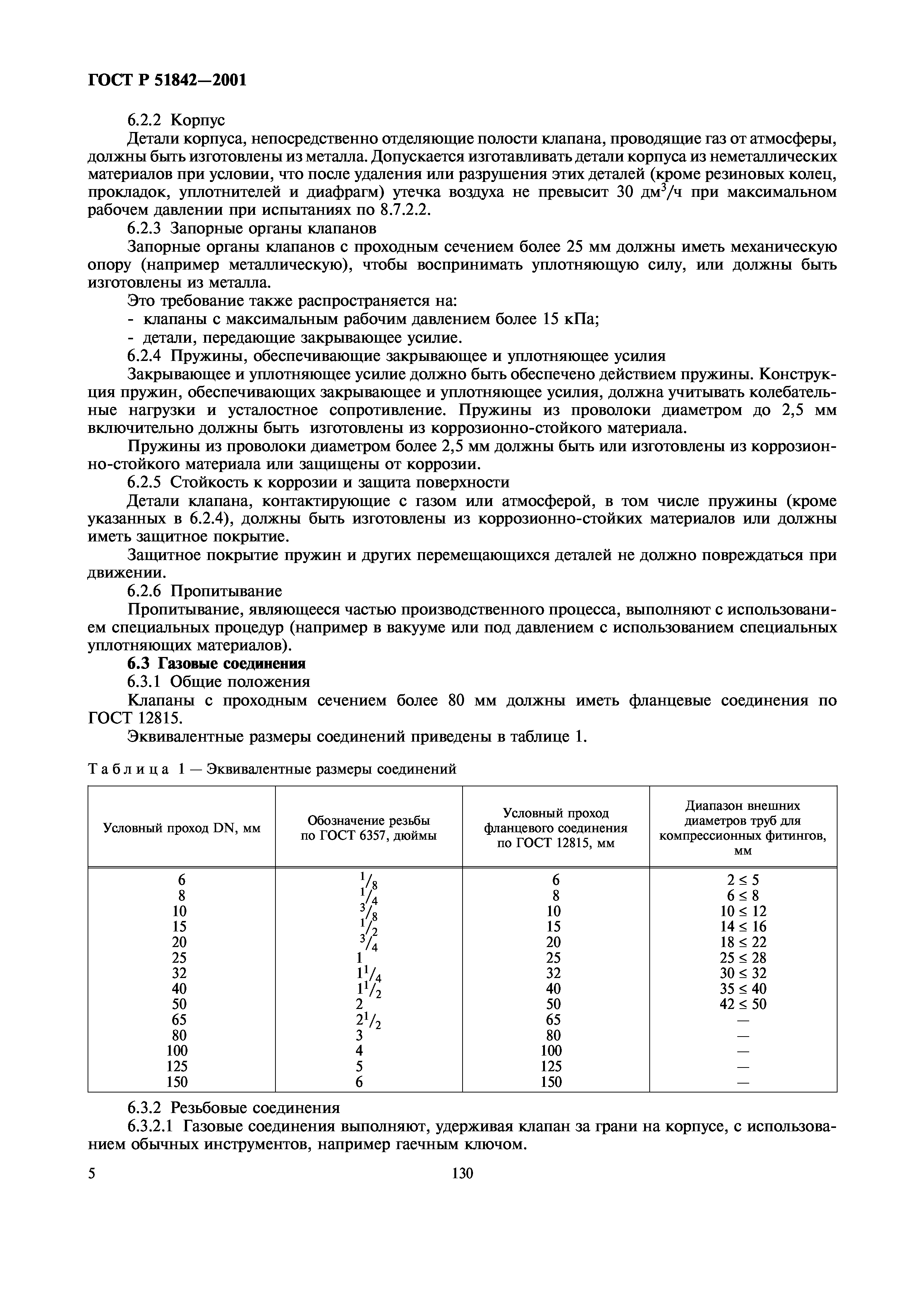 ГОСТ Р 51842—2001

6.2.2 Корпус

Детали корпуса, непосредственно отделяющие полости клапана, проводящие газ от атмосферы, должны быть изготовлены из металла. Допускается изготавливать детали корпуса из неметаллических материалов при условии, что после удаления или разрушения этих деталей (кроме резиновых колец, прокладок, уплотнителей и диафрагм) утечка воздуха не превысит 30 дм$^3$/ч при максимальном рабочем давлении при испытаниях по 8.7.2.2.

6.2.3 Запорные органы клапанов

Запорные органы клапанов с проходным сечением более 25 мм должны иметь механическую опору (например металлическую), чтобы воспринимать уплотняющую силу, или должны быть изготовлены из металла.

Это требование также распространяется на:

- клапаны с максимальным рабочим давлением более 15 кПа;

- детали, передающие закрывающее усилие.

6.2.4 Пружины, обеспечивающие закрывающее и уплотняющее усилия

Закрывающее и уплотняющее усилие должно быть обеспечено действием пружины. Конструкция пружин, обеспечивающих закрывающее и уплотняющее усилия, должна учитывать колебательные нагрузки и усталостное сопротивление. Пружины из проволоки диаметром до 2,5 мм включительно должны быть изготовлены из коррозионно-стойкого материала.

Пружины из проволоки диаметром более 2,5 мм должны быть или изготовлены из коррозионно-стойкого материала или защищены от коррозии.

6.2.5 Стойкость к коррозии и защита поверхности

Детали клапана, контактирующие с газом или атмосферой, в том числе пружины (кроме указанных в 6.2.4), должны быть изготовлены из коррозионно-стойких материалов или должны иметь защитное покрытие.

Защитное покрытие пружин и других перемещающихся деталей не должно повреждаться при движении.

6.2.6 Пропитывание

Пропитывание, являющееся частью производственного процесса, выполняют с использованием специальных процедур (например в вакууме или под давлением с использованием специальных уплотняющих материалов).

6.3 Газовые соединения

6.3.1 Общие положения

Клапаны с проходным сечением более 80 мм должны иметь фланцевые соединения по ГОСТ 12815.

Эквивалентные размеры соединений приведены в таблице 1.

Таблица 1 — Эквивалентные размеры соединений

| Условный проход DN, мм | Обозначение резьбы по ГОСТ 6357, дюймы | Условный проход фланцевого соединения по ГОСТ 12815, мм | Диапазон внешних диаметров труб для компрессионных фитингов, мм |
|---|---|---|---|
| 6 | $^1/_8$ | 6 | $2 \le 5$ |
| 8 | $^1/_4$ | 8 | $6 \le 8$ |
| 10 | $^3/_8$ | 10 | $10 \le 12$ |
| 15 | $^1/_2$ | 15 | $14 \le 16$ |
| 20 | $^3/_4$ | 20 | $18 \le 22$ |
| 25 | 1 | 25 | $25 \le 28$ |
| 32 | $1^1/_4$ | 32 | $30 \le 32$ |
| 40 | $1^1/_2$ | 40 | $35 \le 40$ |
| 50 | 2 | 50 | $42 \le 50$ |
| 65 | $2^1/_2$ | 65 | — |
| 80 | 3 | 80 | — |
| 100 | 4 | 100 | — |
| 125 | 5 | 125 | — |
| 150 | 6 | 150 | — |

6.3.2 Резьбовые соединения

6.3.2.1 Газовые соединения выполняют, удерживая клапан за грани на корпусе, с использованием обычных инструментов, например гаечным ключом.

5

130